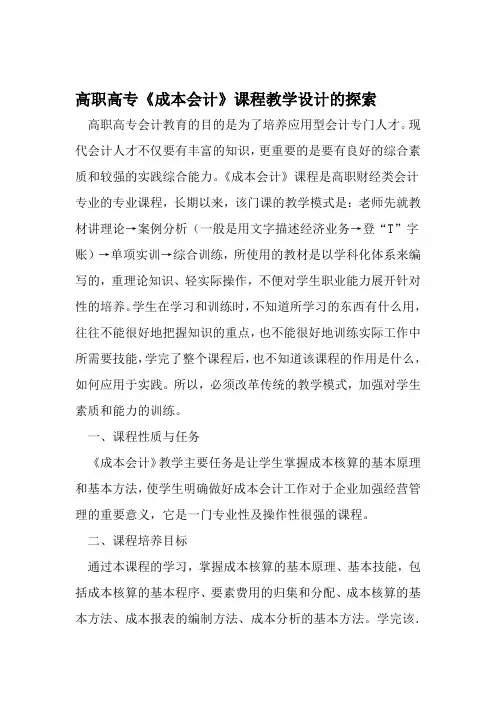 高职高专《成本会计》课程教学设计的探索

高职高专会计教育的目的是为了培养应用型会计专门人才。现代会计人才不仅要有丰富的知识，更重要的是要有良好的综合素质和较强的实践综合能力。《成本会计》课程是高职财经类会计专业的专业课程，长期以来，该门课的教学模式是：老师先就教材讲理论→案例分析（一般是用文字描述经济业务→登“T”字账）→单项实训→综合训练，所使用的教材是以学科化体系来编写的，重理论知识、轻实际操作，不便对学生职业能力展开针对性的培养。学生在学习和训练时，不知道所学习的东西有什么用，往往不能很好地把握知识的重点，也不能很好地训练实际工作中所需要技能，学完了整个课程后，也不知道该课程的作用是什么，如何应用于实践。所以，必须改革传统的教学模式，加强对学生素质和能力的训练。

一、课程性质与任务

《成本会计》教学主要任务是让学生掌握成本核算的基本原理和基本方法，使学生明确做好成本会计工作对于企业加强经营管理的重要意义，它是一门专业性及操作性很强的课程。

二、课程培养目标

通过本课程的学习，掌握成本核算的基本原理、基本技能，包括成本核算的基本程序、要素费用的归集和分配、成本核算的基本方法、成本报表的编制方法、成本分析的基本方法。学完该.